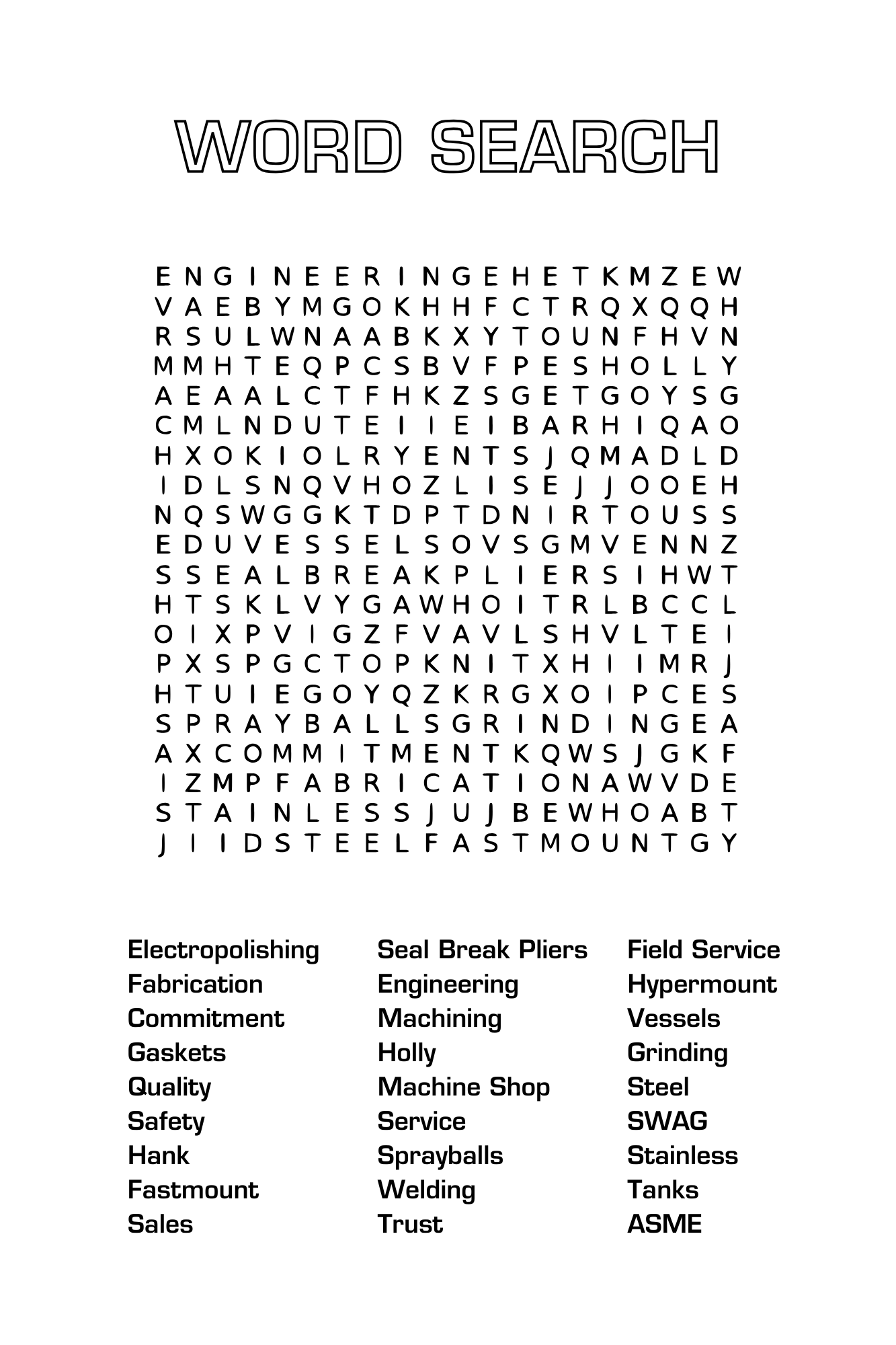 WORD SEARCH

E N G I N E E R I N G E H E T K M Z E W
V A E B Y M G O K H H F C T R Q X Q Q H
R S U L W N A A B K X Y T O U N F H V N
M M H T E Q P C S B V F P E S H O L L Y
A E A A L C T F H K Z S G E T G O Y S G
C M L N D U T E I I E I B A R H I Q A O
H X O K I O L R Y E N T S J Q M A D L D
I D L S N Q V H O Z L I S E J J O O E H
N Q S W G G K T D P T D N I R T O U S S
E D U V E S S E L S O V S G M V E N N Z
S S E A L B R E A K P L I E R S I H W T
H T S K L V Y G A W H O I T R L B C C L
O I X P V I G Z F V A V L S H V L T E I
P X S P G C T O P K N I T X H I I M R J
H T U I E G O Y Q Z K R G X O I P C E S
S P R A Y B A L L S G R I N D I N G E A
A X C O M M I T M E N T K Q W S J G K F
I Z M P F A B R I C A T I O N A W V D E
S T A I N L E S S J U J B E W H O A B T
J I I D S T E E L F A S T M O U N T G Y

Electropolishing
Fabrication
Commitment
Gaskets
Quality
Safety
Hank
Fastmount
Sales

Seal Break Pliers
Engineering
Machining
Holly
Machine Shop
Service
Sprayballs
Welding
Trust

Field Service
Hypermount
Vessels
Grinding
Steel
SWAG
Stainless
Tanks
ASME